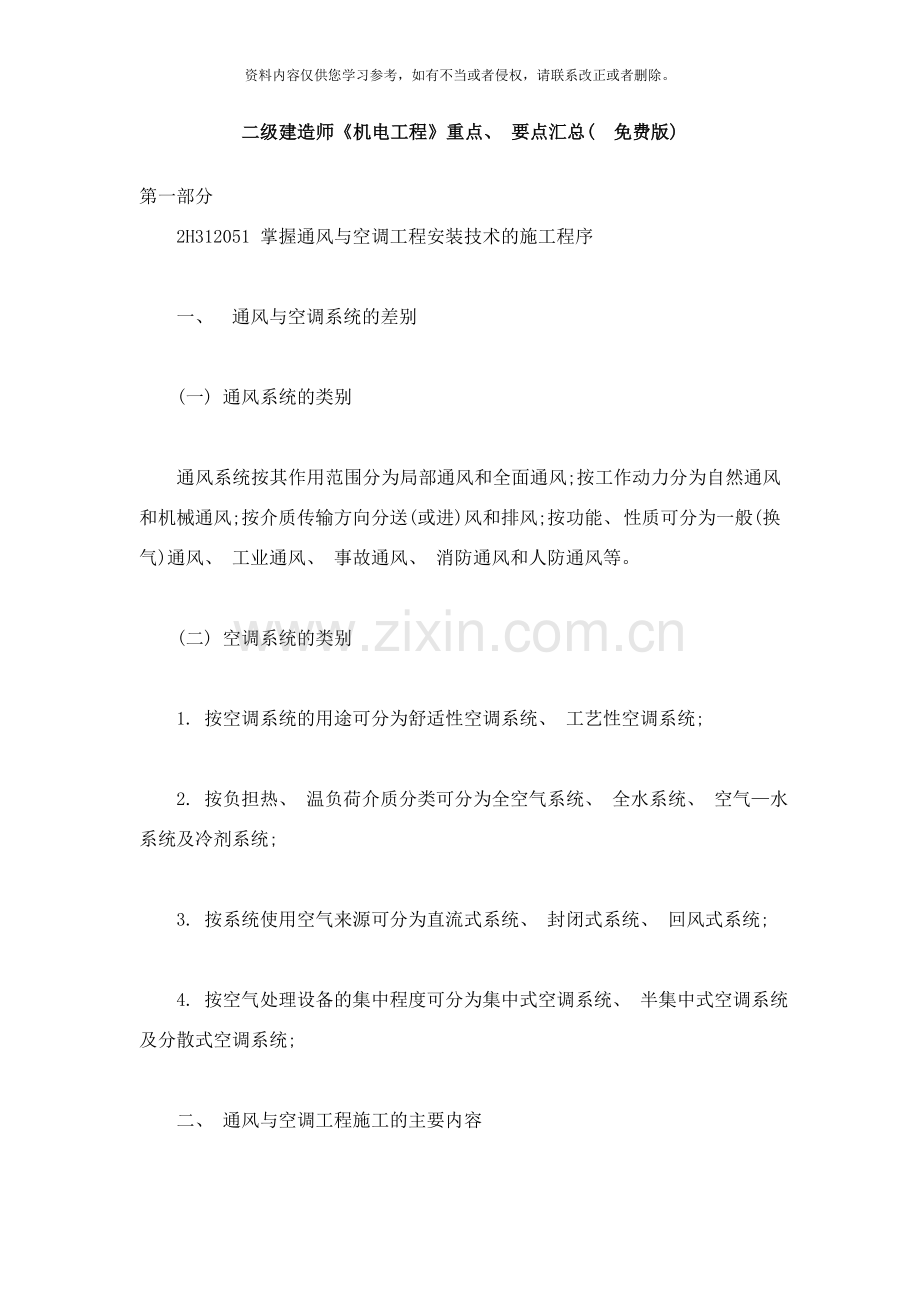 资料内容仅供您学习参考，如有不当或者侵权，请联系改正或者删除。

二级建造师《机电工程》重点、要点汇总（免费版）

第一部分

2H312051 掌握通风与空调工程安装技术的施工程序

一、通风与空调系统的差别

（一）通风系统的类别

通风系统按其作用范围分为局部通风和全面通风;按工作动力分为自然通风和机械通风;按介质传输方向分送(或进)风和排风;按功能、性质可分为一般(换气)通风、工业通风、事故通风、消防通风和人防通风等。

（二）空调系统的类别

1.按空调系统的用途可分为舒适性空调系统、工艺性空调系统;

2.按负担热、温负荷介质分类可分为全空气系统、全水系统、空气—水系统及冷剂系统;

3.按系统使用空气来源可分为直流式系统、封闭式系统、回风式系统;

4.按空气处理设备的集中程度可分为集中式空调系统、半集中式空调系统及分散式空调系统;

二、通风与空调工程施工的主要内容

www.zixin.com.cn